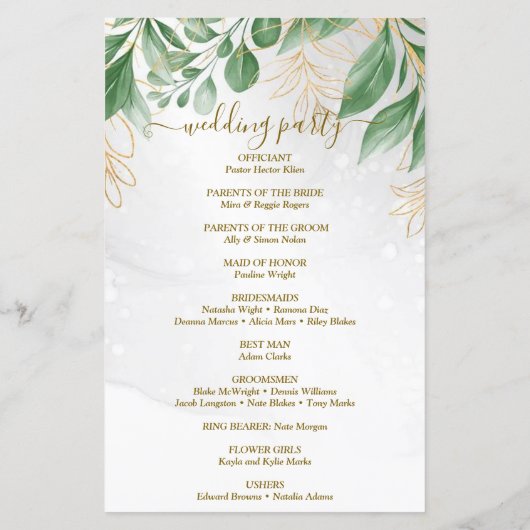 wedding party

OFFICIANT
Pastor Hector Klien

PARENTS OF THE BRIDE
Mira & Reggie Rogers

PARENTS OF THE GROOM
Ally & Simon Nolan

MAID OF HONOR
Pauline Wright

BRIDESMAIDS
Natasha Wight • Ramona Diaz
Deanna Marcus • Alicia Mars • Riley Blakes

BEST MAN
Adam Clarks

GROOMSMEN
Blake McWright • Dennis Williams
Jacob Langston • Nate Blakes • Tony Marks

RING BEARER: Nate Morgan

FLOWER GIRLS
Kayla and Kylie Marks

USHERS
Edward Browns • Natalia Adams